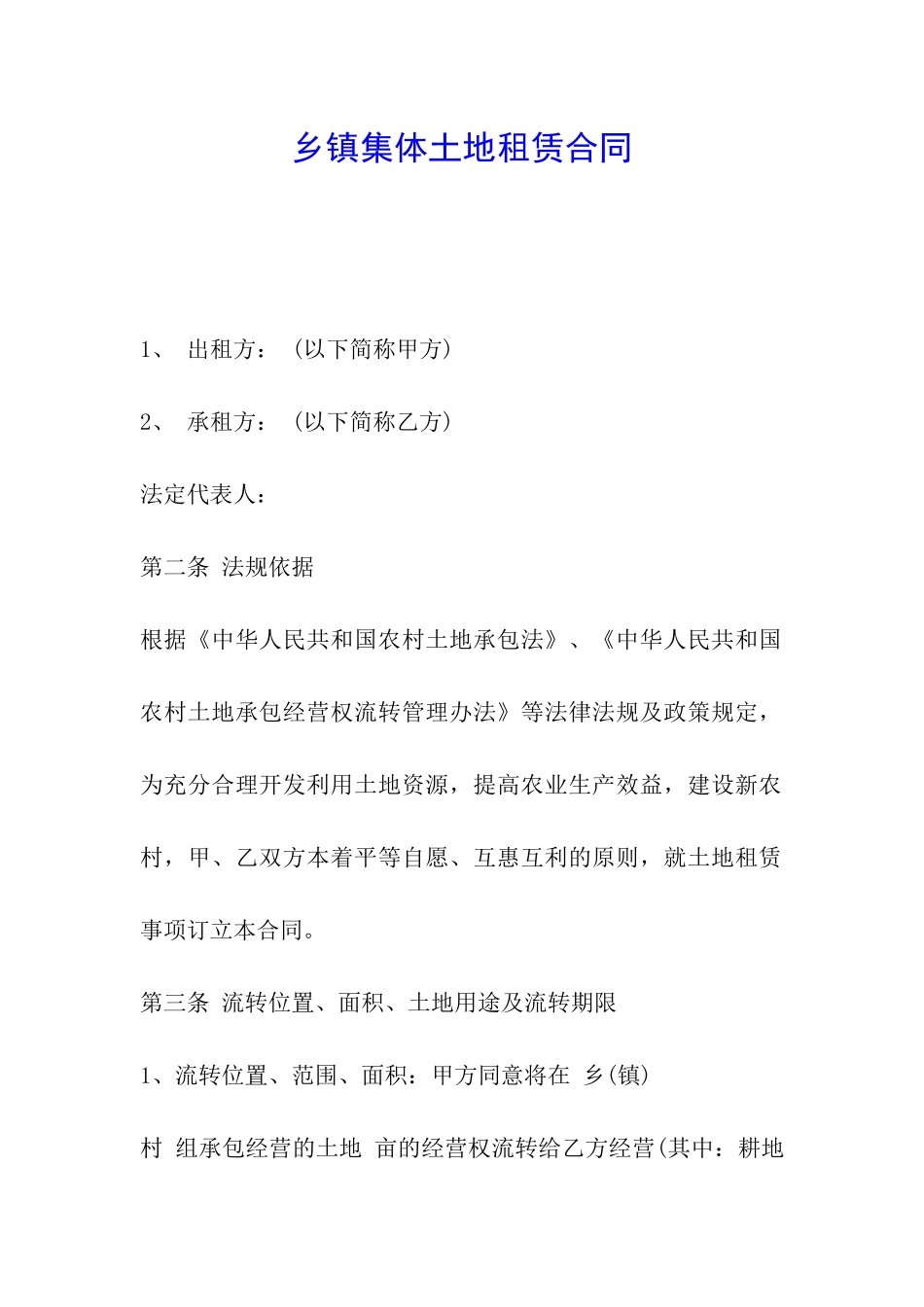 乡镇集体土地租赁合同

1、 出租方：（以下简称甲方）

2、 承租方：（以下简称乙方）

法定代表人：

第二条 法规依据

根据《中华人民共和国农村土地承包法》、《中华人民共和国农村土地承包经营权流转管理办法》等法律法规及政策规定，为充分合理开发利用土地资源，提高农业生产效益，建设新农村，甲、乙双方本着平等自愿、互惠互利的原则，就土地租赁事项订立本合同。

第三条 流转位置、面积、土地用途及流转期限

1、流转位置、范围、面积：甲方同意将在 乡(镇)

村 组承包经营的土地 亩的经营权流转给乙方经营(其中：耕地